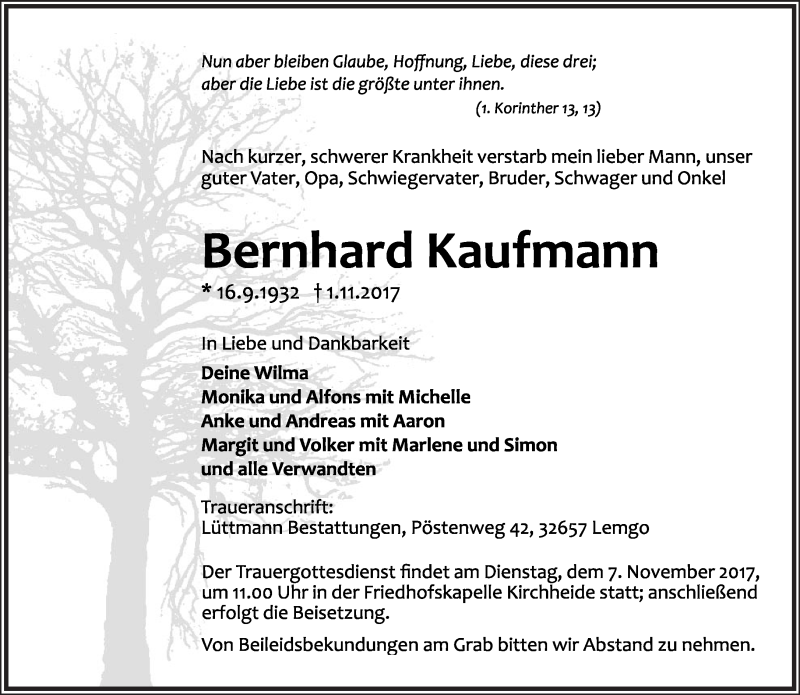 Nun aber bleiben Glaube, Hoffnung, Liebe, diese drei; aber die Liebe ist die größte unter ihnen.
(1. Korinther 13, 13)

Nach kurzer, schwerer Krankheit verstarb mein lieber Mann, unser guter Vater, Opa, Schwiegervater, Bruder, Schwager und Onkel

Bernhard Kaufmann

* 16.9.1932 † 1.11.2017

In Liebe und Dankbarkeit
Deine Wilma
Monika und Alfons mit Michelle
Anke und Andreas mit Aaron
Margit und Volker mit Marlene und Simon
und alle Verwandten

Traueranschrift:
Lüttmann Bestattungen, Pöstenweg 42, 32657 Lemgo

Der Trauergottesdienst findet am Dienstag, dem 7. November 2017, um 11.00 Uhr in der Friedhofskapelle Kirchheide statt; anschließend erfolgt die Beisetzung.

Von Beileidsbekundungen am Grab bitten wir Abstand zu nehmen.